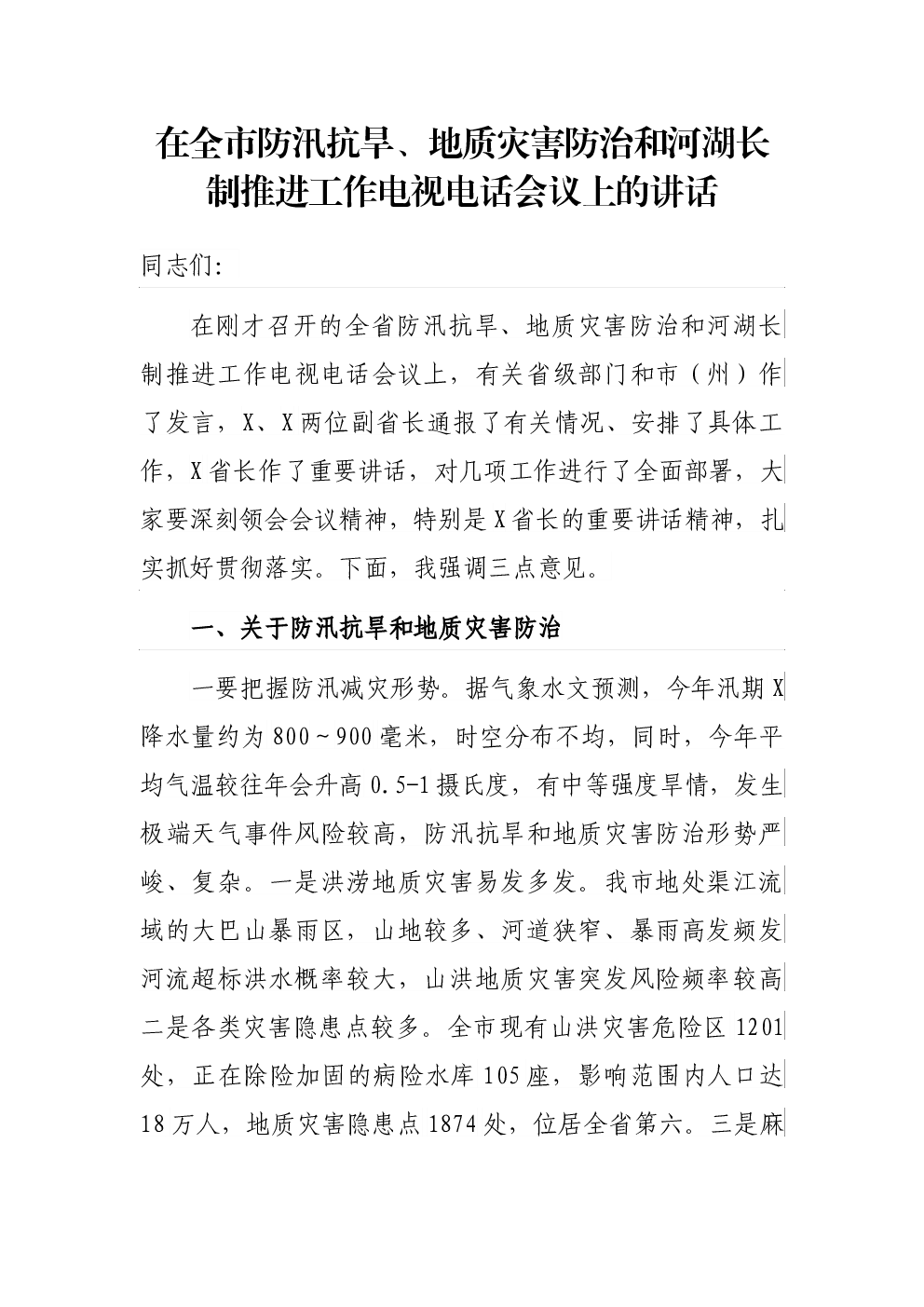 在全市防汛抗旱、地质灾害防治和河湖长制推进工作电视电话会议上的讲话

同志们:

在刚才召开的全省防汛抗旱、地质灾害防治和河湖长制推进工作电视电话会议上，有关省级部门和市（州）作了发言，X、X两位副省长通报了有关情况、安排了具体工作，X省长作了重要讲话，对几项工作进行了全面部署，大家要深刻领会会议精神，特别是X省长的重要讲话精神，扎实抓好贯彻落实。下面，我强调三点意见。

一、关于防汛抗旱和地质灾害防治

一要把握防汛减灾形势。据气象水文预测，今年汛期X降水量约为800～900毫米，时空分布不均，同时，今年平均气温较往年会升高0.5-1摄氏度，有中等强度旱情，发生极端天气事件风险较高，防汛抗旱和地质灾害防治形势严峻、复杂。一是洪涝地质灾害易发多发。我市地处渠江流域的大巴山暴雨区，山地较多、河道狭窄、暴雨高发频发河流超标洪水概率较大，山洪地质灾害突发风险频率较高二是各类灾害隐患点较多。全市现有山洪灾害危险区1201处，正在除险加固的病险水库105座，影响范围内人口达18万人，地质灾害隐患点1874处，位居全省第六。三是麻